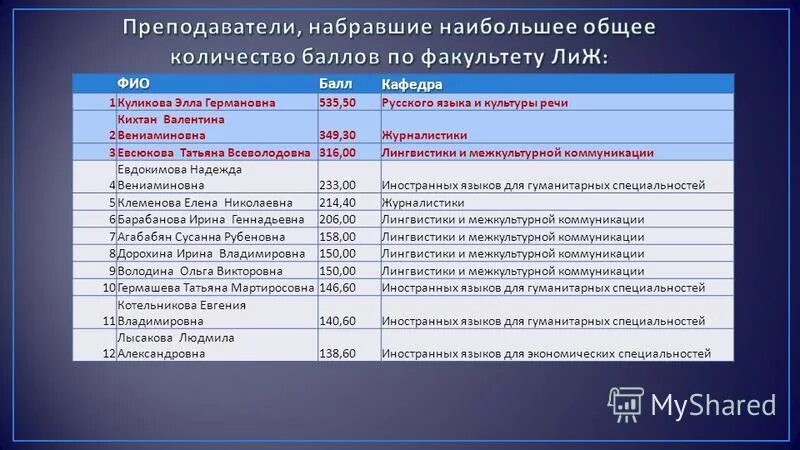 Преподаватели, набравшие наибольшее общее количество баллов по факультету ЛиЖ:

|  | ФИО | Балл | Кафедра |
|---|---|---|---|
| 1 | Куликова Элла Германовна | 535,50 | Русского языка и культуры речи |
| 2 | Кихтан Валентина Вениаминовна | 349,30 | Журналистики |
| 3 | Евсюкова Татьяна Всеволодовна | 316,00 | Лингвистики и межкультурной коммуникации |
| 4 | Евдокимова Надежда Вениаминовна | 233,00 | Иностранных языков для гуманитарных специальностей |
| 5 | Клеменова Елена Николаевна | 214,40 | Журналистики |
| 6 | Барабанова Ирина Геннадьевна | 206,00 | Лингвистики и межкультурной коммуникации |
| 7 | Агабабян Сусанна Рубеновна | 158,00 | Лингвистики и межкультурной коммуникации |
| 8 | Дорохина Ирина Владимировна | 150,00 | Лингвистики и межкультурной коммуникации |
| 9 | Володина Ольга Викторовна | 150,00 | Лингвистики и межкультурной коммуникации |
| 10 | Гермашева Татьяна Мартиросовна | 146,60 | Иностранных языков для гуманитарных специальностей |
| 11 | Котельникова Евгения Владимировна | 140,60 | Иностранных языков для гуманитарных специальностей |
| 12 | Лысакова Людмила Александровна | 138,60 | Иностранных языков для экономических специальностей |

MyShared